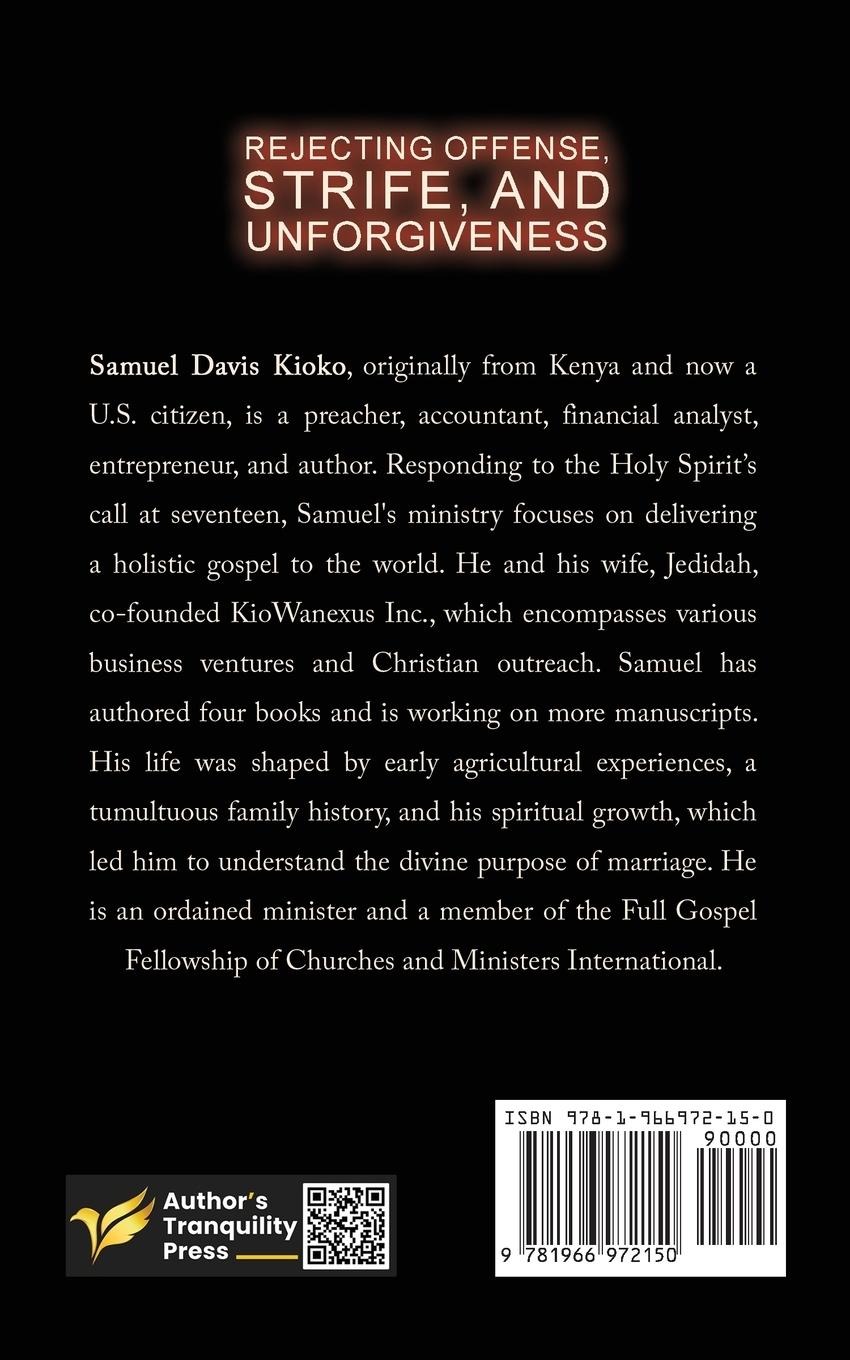 REJECTING OFFENSE, STRIFE, AND UNFORGIVENESS

Samuel Davis Kioko, originally from Kenya and now a U.S. citizen, is a preacher, accountant, financial analyst, entrepreneur, and author. Responding to the Holy Spirit's call at seventeen, Samuel's ministry focuses on delivering a holistic gospel to the world. He and his wife, Jedidah, co-founded KioWanexus Inc., which encompasses various business ventures and Christian outreach. Samuel has authored four books and is working on more manuscripts. His life was shaped by early agricultural experiences, a tumultuous family history, and his spiritual growth, which led him to understand the divine purpose of marriage. He is an ordained minister and a member of the Full Gospel Fellowship of Churches and Ministers International.

Author's Tranquility Press

ISBN 978-1-966972-15-0
90000
9 781966 972150